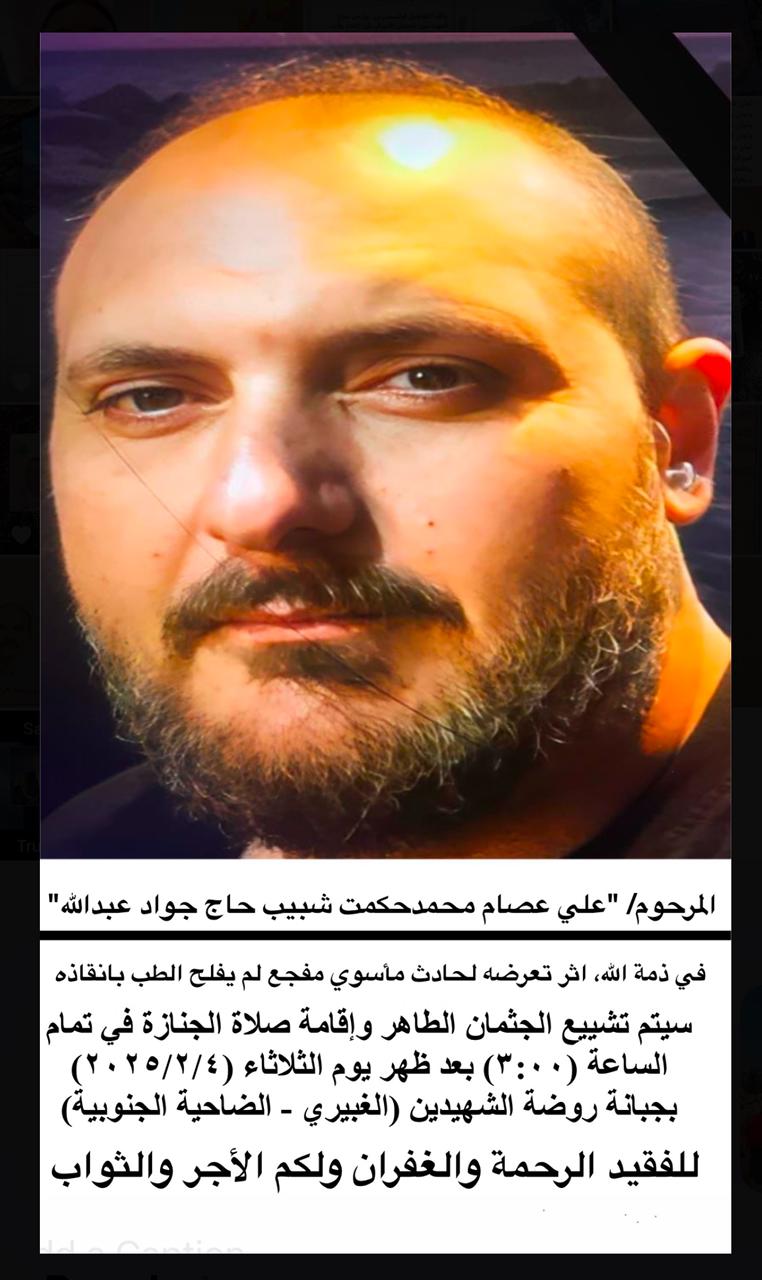 المرحوم/ "علي عصام محمدحكمت شبيب حاج جواد عبدالله"

في ذمة الله، اثر تعرضه لحادث مأسوي مفجع لم يفلح الطب بانقاذه

سيتم تشييع الجثمان الطاهر وإقامة صلاة الجنازة في تمام الساعة (٣:٠٠) بعد ظهر يوم الثلاثاء (٢٠٢٥/٢/٤) بجبانة روضة الشهيدين (الغبيري - الضاحية الجنوبية)

للفقيد الرحمة والغفران ولكم الأجر والثواب